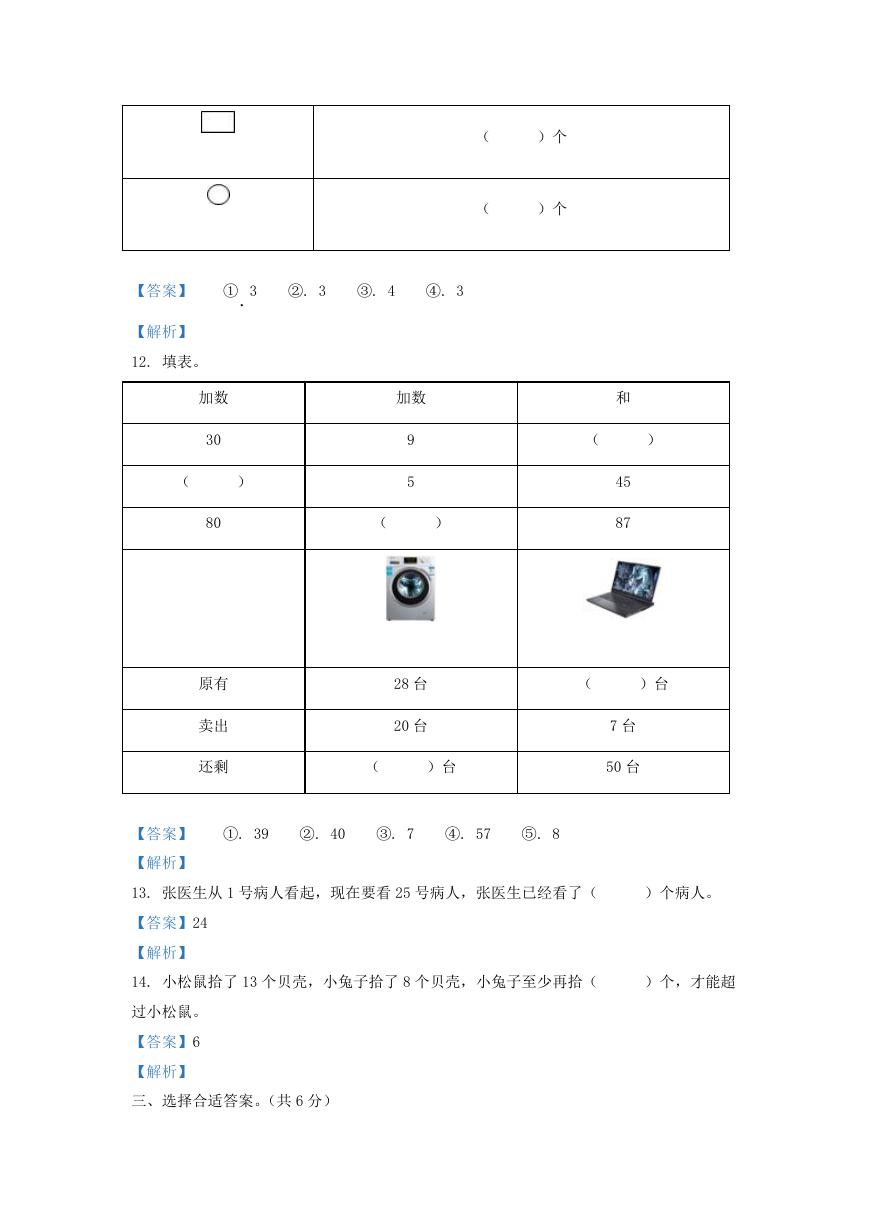 | | |
|---|---|
| | （　　）个 |
| | （　　）个 |

【答案】　①. 3　②. 3　③. 4　④. 3

【解析】

12. 填表。

| 加数 | 加数 | 和 |
|---|---|---|
| 30 | 9 | （　　） |
| （　　） | 5 | 45 |
| 80 | （　　） | 87 |
| | | |
| 原有 | 28 台 | （　　）台 |
| 卖出 | 20 台 | 7 台 |
| 还剩 | （　　）台 | 50 台 |

【答案】　①. 39　②. 40　③. 7　④. 57　⑤. 8

【解析】

13. 张医生从 1 号病人看起，现在要看 25 号病人，张医生已经看了（　　）个病人。

【答案】24

【解析】

14. 小松鼠拾了 13 个贝壳，小兔子拾了 8 个贝壳，小兔子至少再拾（　　）个，才能超过小松鼠。

【答案】6

【解析】

三、选择合适答案。（共 6 分）